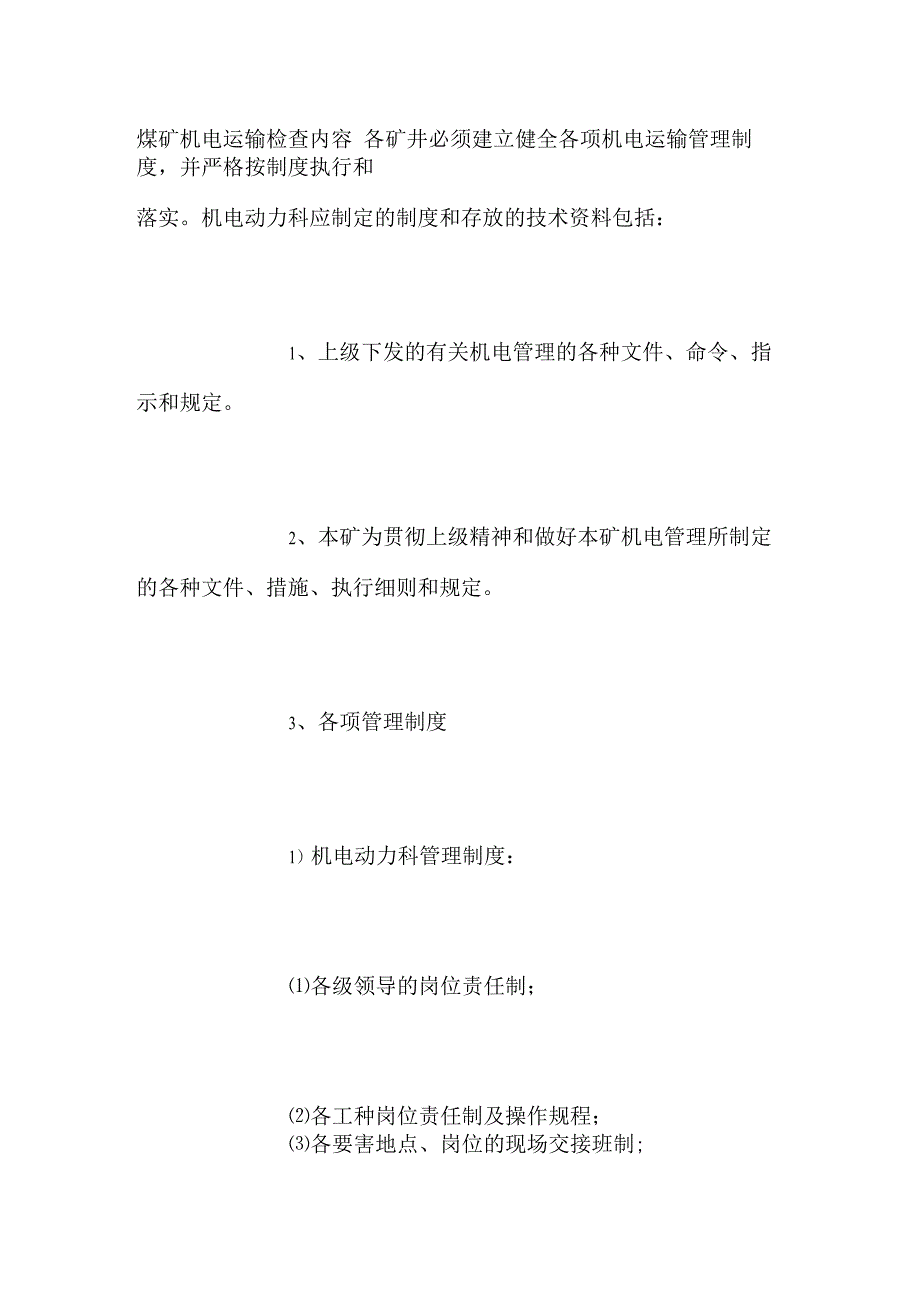 煤矿机电运输检查内容 各矿井必须建立健全各项机电运输管理制度，并严格按制度执行和

落实。机电动力科应制定的制度和存放的技术资料包括：

1、上级下发的有关机电管理的各种文件、命令、指示和规定。

2、本矿为贯彻上级精神和做好本矿机电管理所制定的各种文件、措施、执行细则和规定。

3、各项管理制度

1）机电动力科管理制度：

⑴各级领导的岗位责任制；

⑵各工种岗位责任制及操作规程；
⑶各要害地点、岗位的现场交接班制；